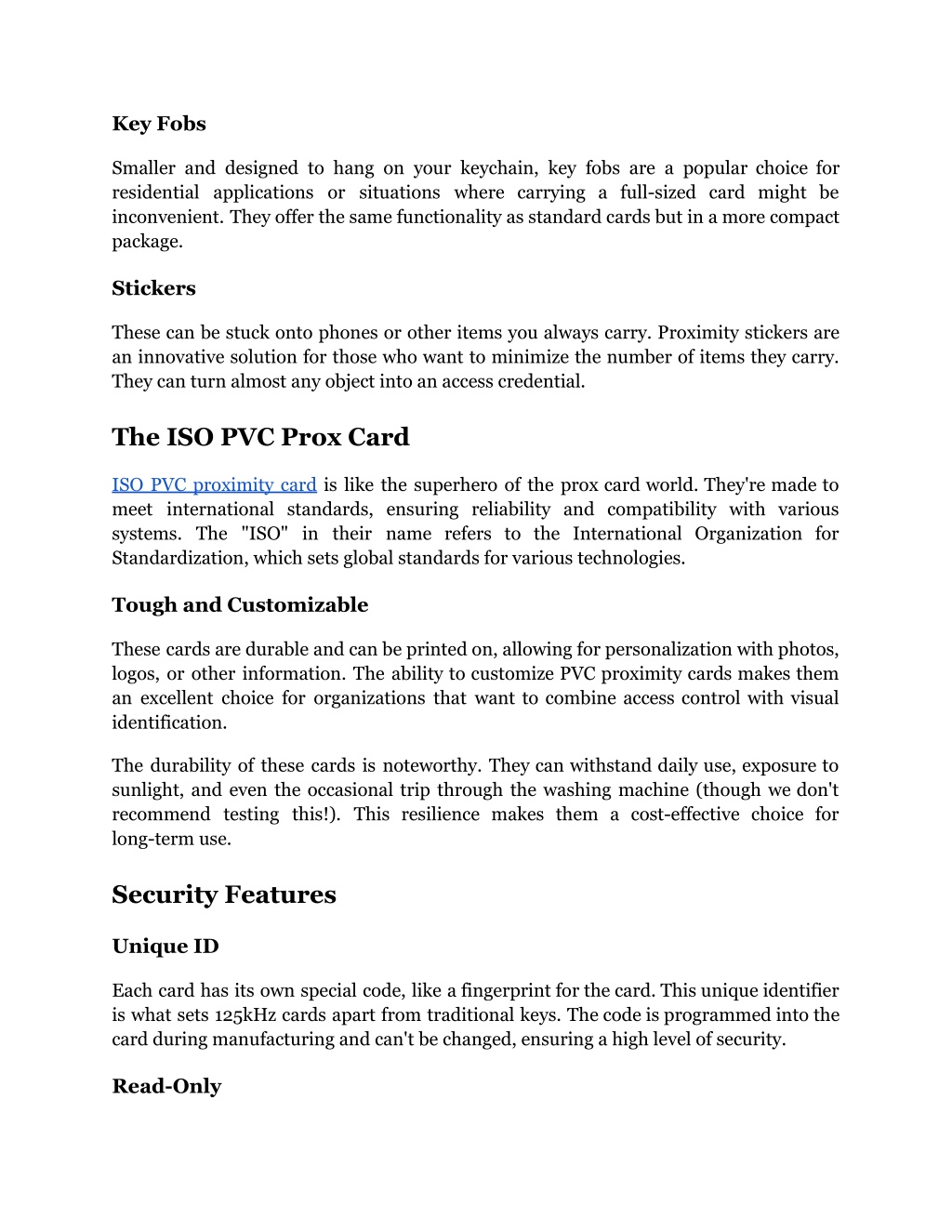 Key Fobs

Smaller and designed to hang on your keychain, key fobs are a popular choice for residential applications or situations where carrying a full-sized card might be inconvenient. They offer the same functionality as standard cards but in a more compact package.

Stickers

These can be stuck onto phones or other items you always carry. Proximity stickers are an innovative solution for those who want to minimize the number of items they carry. They can turn almost any object into an access credential.

The ISO PVC Prox Card

ISO PVC proximity card is like the superhero of the prox card world. They're made to meet international standards, ensuring reliability and compatibility with various systems. The "ISO" in their name refers to the International Organization for Standardization, which sets global standards for various technologies.

Tough and Customizable

These cards are durable and can be printed on, allowing for personalization with photos, logos, or other information. The ability to customize PVC proximity cards makes them an excellent choice for organizations that want to combine access control with visual identification.

The durability of these cards is noteworthy. They can withstand daily use, exposure to sunlight, and even the occasional trip through the washing machine (though we don't recommend testing this!). This resilience makes them a cost-effective choice for long-term use.

Security Features

Unique ID

Each card has its own special code, like a fingerprint for the card. This unique identifier is what sets 125kHz cards apart from traditional keys. The code is programmed into the card during manufacturing and can't be changed, ensuring a high level of security.

Read-Only